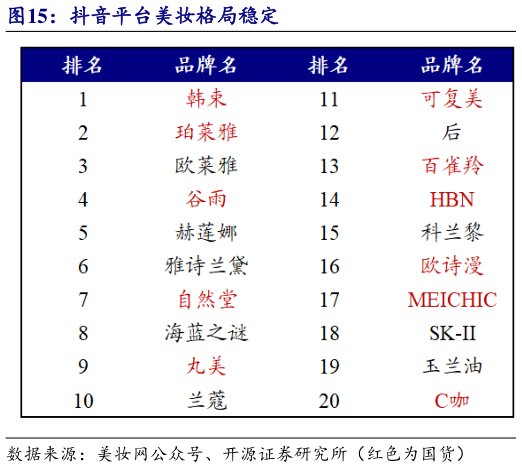 图15：抖音平台美妆格局稳定

| 排名 | 品牌名 | 排名 | 品牌名 |
|---|---|---|---|
| 1 | 韩束 | 11 | 可复美 |
| 2 | 珀莱雅 | 12 | 后 |
| 3 | 欧莱雅 | 13 | 百雀羚 |
| 4 | 谷雨 | 14 | HBN |
| 5 | 赫莲娜 | 15 | 科兰黎 |
| 6 | 雅诗兰黛 | 16 | 欧诗漫 |
| 7 | 自然堂 | 17 | MEICHIC |
| 8 | 海蓝之谜 | 18 | SK-II |
| 9 | 丸美 | 19 | 玉兰油 |
| 10 | 兰蔻 | 20 | C咖 |

数据来源：美妆网公众号、开源证券研究所（红色为国货）